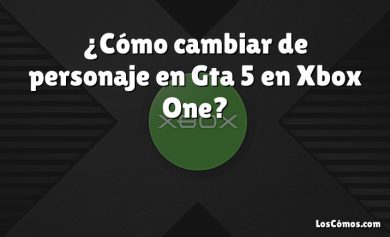 ¿Cómo cambiar de personaje en Gta 5 en Xbox One?

XBOX

LosCómos.com